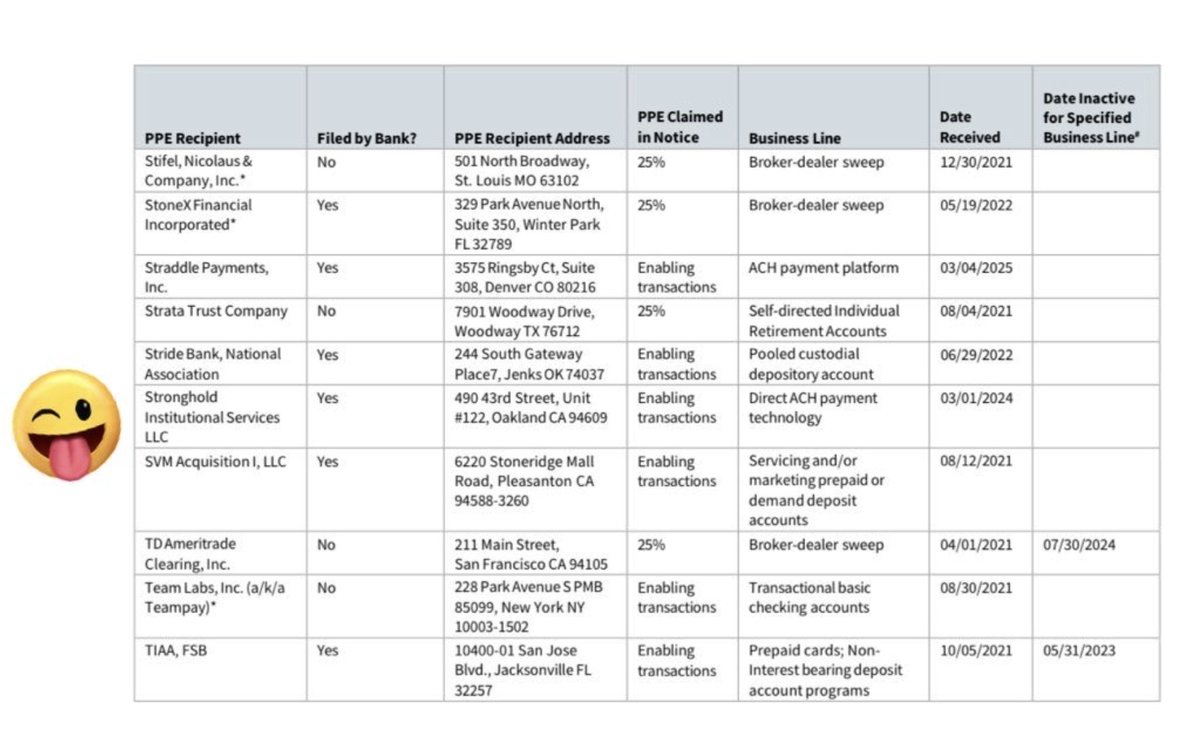 | PPE Recipient | Filed by Bank? | PPE Recipient Address | PPE Claimed in Notice | Business Line | Date Received | Date Inactive for Specified Business Line# |
|---|---|---|---|---|---|---|
| Stifel, Nicolaus & Company, Inc.* | No | 501 North Broadway, St. Louis MO 63102 | 25% | Broker-dealer sweep | 12/30/2021 | |
| StoneX Financial Incorporated* | Yes | 329 Park Avenue North, Suite 350, Winter Park FL 32789 | 25% | Broker-dealer sweep | 05/19/2022 | |
| Straddle Payments, Inc. | Yes | 3575 Ringsby Ct, Suite 308, Denver CO 80216 | Enabling transactions | ACH payment platform | 03/04/2025 | |
| Strata Trust Company | No | 7901 Woodway Drive, Woodway TX 76712 | 25% | Self-directed Individual Retirement Accounts | 08/04/2021 | |
| Stride Bank, National Association | Yes | 244 South Gateway Place7, Jenks OK 74037 | Enabling transactions | Pooled custodial depository account | 06/29/2022 | |
| Stronghold Institutional Services LLC | Yes | 490 43rd Street, Unit #122, Oakland CA 94609 | Enabling transactions | Direct ACH payment technology | 03/01/2024 | |
| SVM Acquisition I, LLC | Yes | 6220 Stoneridge Mall Road, Pleasanton CA 94588-3260 | Enabling transactions | Servicing and/or marketing prepaid or demand deposit accounts | 08/12/2021 | |
| TD Ameritrade Clearing, Inc. | No | 211 Main Street, San Francisco CA 94105 | 25% | Broker-dealer sweep | 04/01/2021 | 07/30/2024 |
| Team Labs, Inc. (a/k/a Teampay)* | No | 228 Park Avenue S PMB 85099, New York NY 10003-1502 | Enabling transactions | Transactional basic checking accounts | 08/30/2021 | |
| TIAA, FSB | Yes | 10400-01 San Jose Blvd., Jacksonville FL 32257 | Enabling transactions | Prepaid cards; Non-Interest bearing deposit account programs | 10/05/2021 | 05/31/2023 |